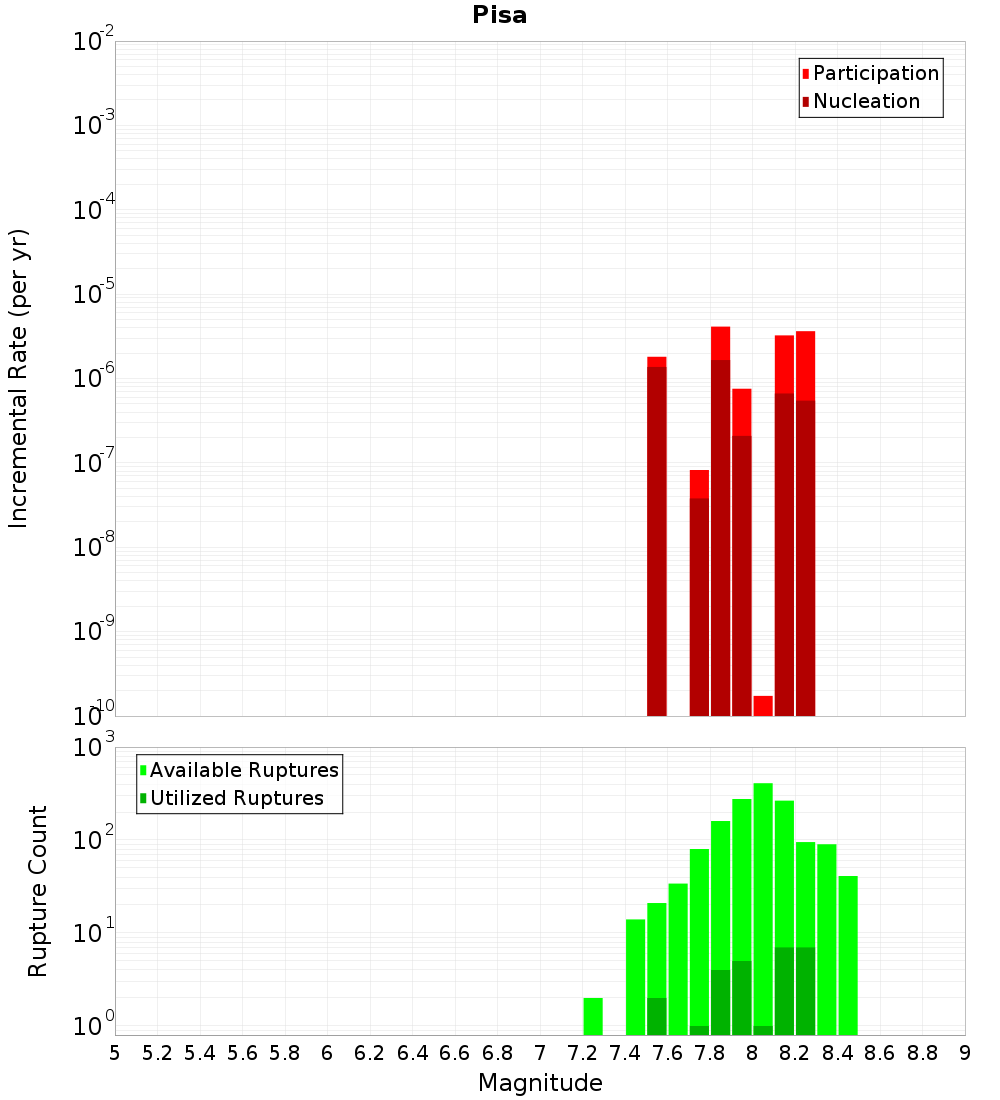 Pisa

Participation
Nucleation

Incremental Rate (per yr)

$10^{-2}$
$10^{-3}$
$10^{-4}$
$10^{-5}$
$10^{-6}$
$10^{-7}$
$10^{-8}$
$10^{-9}$
$10^{-10}$

Available Ruptures
Utilized Ruptures

Rupture Count

$10^{3}$
$10^{2}$
$10^{1}$
$10^{0}$

5 5.2 5.4 5.6 5.8 6 6.2 6.4 6.6 6.8 7 7.2 7.4 7.6 7.8 8 8.2 8.4 8.6 8.8 9

Magnitude